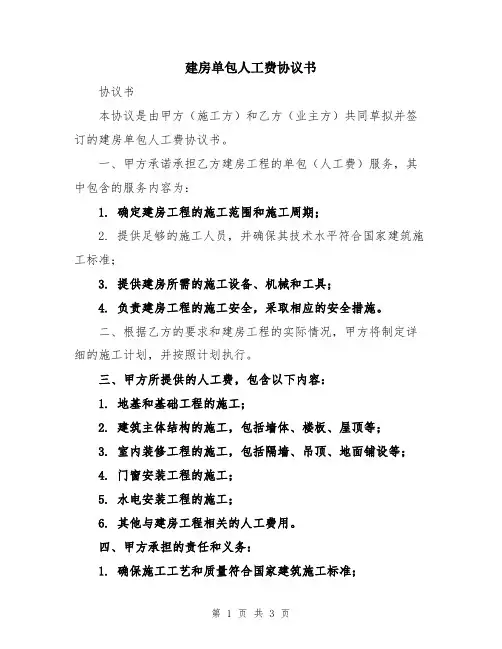 建房单包人工费协议书

协议书

本协议是由甲方（施工方）和乙方（业主方）共同草拟并签订的建房单包人工费协议书。

一、甲方承诺承担乙方建房工程的单包（人工费）服务，其中包含的服务内容为：

1. 确定建房工程的施工范围和施工周期；

2. 提供足够的施工人员，并确保其技术水平符合国家建筑施工标准；

3. 提供建房所需的施工设备、机械和工具；

4. 负责建房工程的施工安全，采取相应的安全措施。

二、根据乙方的要求和建房工程的实际情况，甲方将制定详细的施工计划，并按照计划执行。

三、甲方所提供的人工费，包含以下内容：

1. 地基和基础工程的施工；

2. 建筑主体结构的施工，包括墙体、楼板、屋顶等；

3. 室内装修工程的施工，包括隔墙、吊顶、地面铺设等；

4. 门窗安装工程的施工；

5. 水电安装工程的施工；

6. 其他与建房工程相关的人工费用。

四、甲方承担的责任和义务：

1. 确保施工工艺和质量符合国家建筑施工标准；

第 1 页 共 3 页